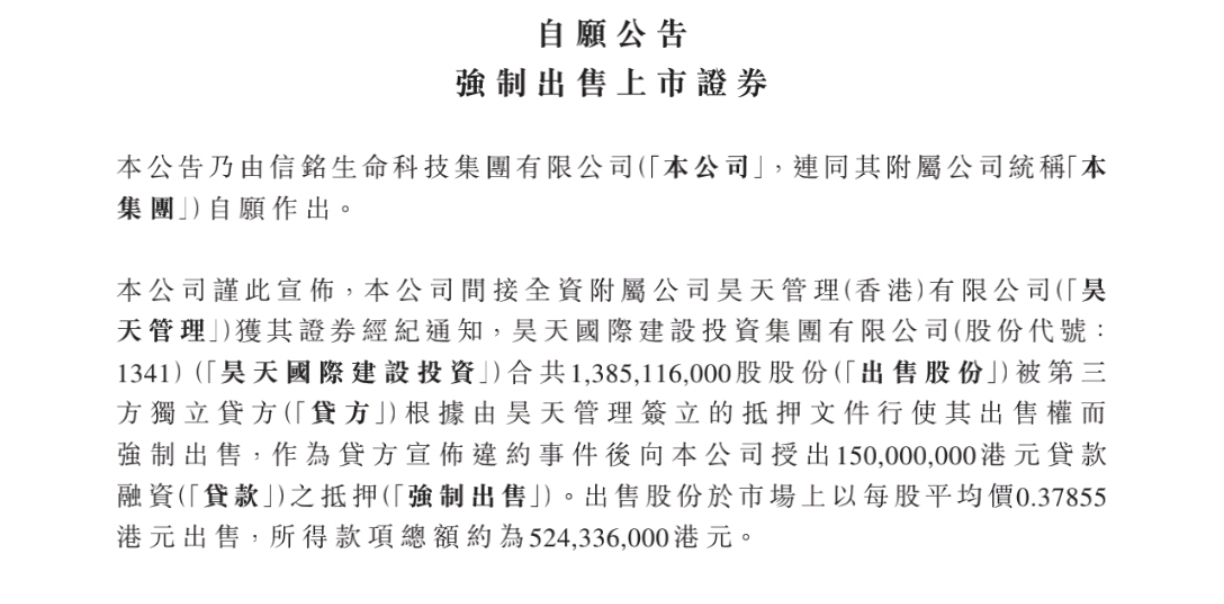 自願公告
強制出售上市證券

本公告乃由信銘生命科技集團有限公司(「本公司」,連同其附屬公司統稱「本集團」)自願作出。

本公司謹此宣佈,本公司間接全資附屬公司昊天管理(香港)有限公司(「昊天管理」)獲其證券經紀通知,昊天國際建設投資集團有限公司(股份代號:1341)(「昊天國際建設投資」)合共1,385,116,000股股份(「出售股份」)被第三方獨立貸方(「貸方」)根據由昊天管理簽立的抵押文件行使其出售權而強制出售,作為貸方宣佈違約事件後向本公司授出150,000,000港元貸款融資(「貸款」)之抵押(「強制出售」)。出售股份於市場上以每股平均價0.37855港元出售,所得款項總額約為524,336,000港元。